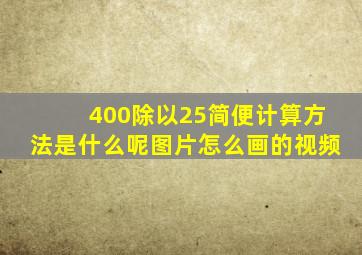 400除以25简便计算方法是什么呢图片怎么画的视频